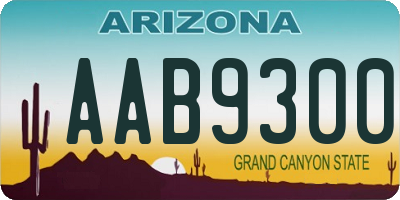 ARIZONA

AAB9300

GRAND CANYON STATE